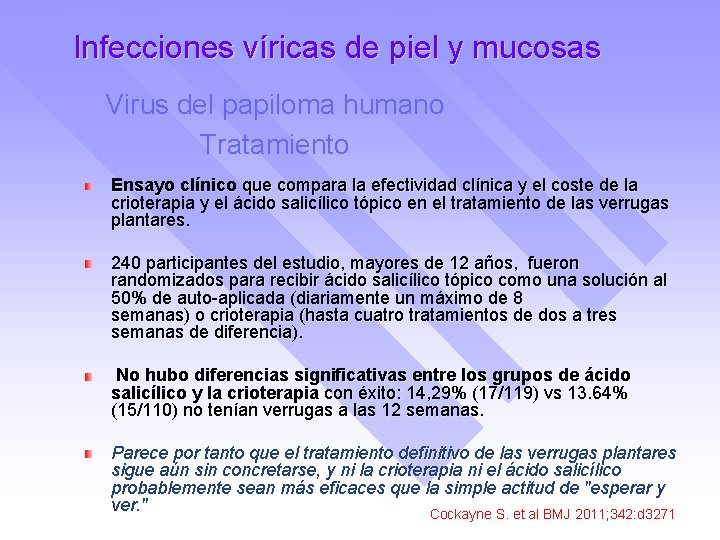 Infecciones víricas de piel y mucosas

Virus del papiloma humano

Tratamiento

Ensayo clínico que compara la efectividad clínica y el coste de la crioterapia y el ácido salicílico tópico en el tratamiento de las verrugas plantares.

240 participantes del estudio, mayores de 12 años, fueron randomizados para recibir ácido salicílico tópico como una solución al 50% de auto-aplicada (diariamente un máximo de 8 semanas) o crioterapia (hasta cuatro tratamientos de dos a tres semanas de diferencia).

No hubo diferencias significativas entre los grupos de ácido salicílico y la crioterapia con éxito: 14,29% (17/119) vs 13.64% (15/110) no tenían verrugas a las 12 semanas.

Parece por tanto que el tratamiento definitivo de las verrugas plantares sigue aún sin concretarse, y ni la crioterapia ni el ácido salicílico probablemente sean más eficaces que la simple actitud de "esperar y ver."

Cockayne S. et al BMJ 2011;342:d3271